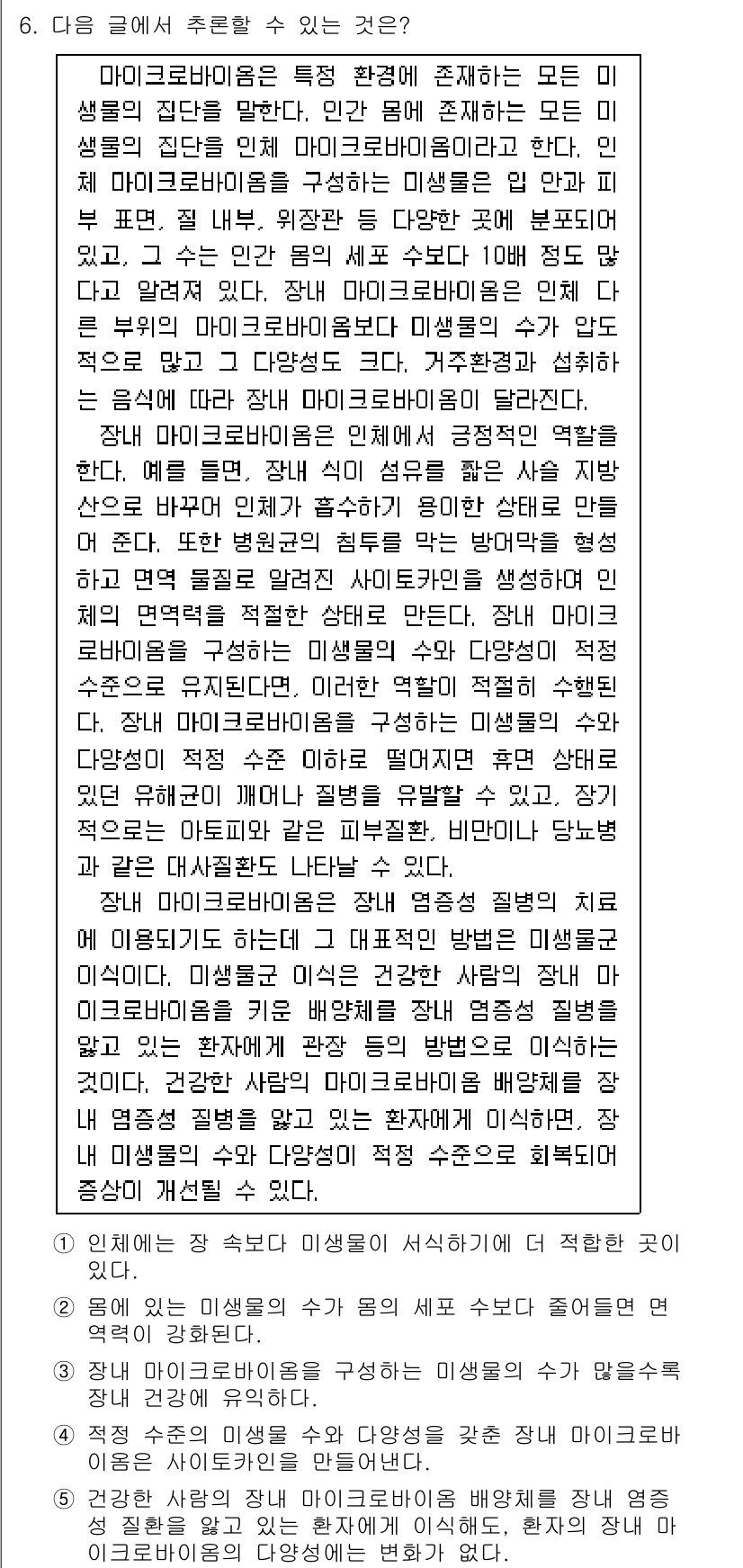 6. 다음 글에서 추론할 수 있는 것은?

마이크로바이옴은 특정 환경에 존재하는 모든 미생물의 집단을 말한다. 인간 몸에 존재하는 모든 미생물의 집단을 인체 마이크로바이옴이라고 한다. 인체 마이크로바이옴을 구성하는 미생물은 입 안과 피부 표면, 질 내부, 위장관 등 다양한 곳에 분포되어 있고, 그 수는 인간 몸의 세포 수보다 10배 정도 많다고 알려져 있다. 장내 마이크로바이옴은 인체 다른 부위의 마이크로바이옴보다 미생물의 수가 압도적으로 많고 그 다양성도 크다. 거주환경과 섭취하는 음식에 따라 장내 마이크로바이옴이 달라진다.

장내 마이크로바이옴은 인체에서 긍정적인 역할을 한다. 예를 들면, 장내 식이 섬유를 짧은 사슬 지방산으로 바꾸어 인체가 흡수하기 용이한 상태로 만들어 준다. 또한 병원균의 침투를 막는 방어막을 형성하고 면역 물질로 알려진 사이토카인을 생성하여 인체의 면역력을 적절한 상태로 만든다. 장내 마이크로바이옴을 구성하는 미생물의 수와 다양성이 적정 수준으로 유지된다면, 이러한 역할이 적절히 수행된다. 장내 마이크로바이옴을 구성하는 미생물의 수와 다양성이 적정 수준 이하로 떨어지면 휴면 상태로 있던 유해균이 깨어나 질병을 유발할 수 있고, 장기적으로는 아토피와 같은 피부질환, 비만이나 당뇨병과 같은 대사질환도 나타날 수 있다.

장내 마이크로바이옴은 장내 염증성 질병의 치료에 이용되기도 하는데 그 대표적인 방법은 미생물군 이식이다. 미생물군 이식은 건강한 사람의 장내 마이크로바이옴을 키운 배양체를 장내 염증성 질병을 앓고 있는 환자에게 관장 등의 방법으로 이식하는 것이다. 건강한 사람의 마이크로바이옴 배양체를 장내 염증성 질병을 앓고 있는 환자에게 이식하면, 장내 미생물의 수와 다양성이 적정 수준으로 회복되어 증상이 개선될 수 있다.

① 인체에는 장 속보다 미생물이 서식하기에 더 적합한 곳이 있다.
② 몸에 있는 미생물의 수가 몸의 세포 수보다 줄어들면 면역력이 강화된다.
③ 장내 마이크로바이옴을 구성하는 미생물의 수가 많을수록 장내 건강에 유익하다.
④ 적정 수준의 미생물 수와 다양성을 갖춘 장내 마이크로바이옴은 사이토카인을 만들어낸다.
⑤ 건강한 사람의 장내 마이크로바이옴 배양체를 장내 염증성 질환을 앓고 있는 환자에게 이식해도, 환자의 장내 마이크로바이옴의 다양성에는 변화가 없다.